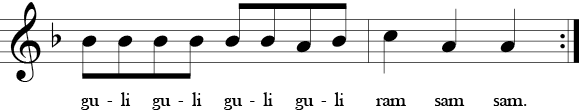 gu - li gu - li gu - li gu - li ram sam sam.